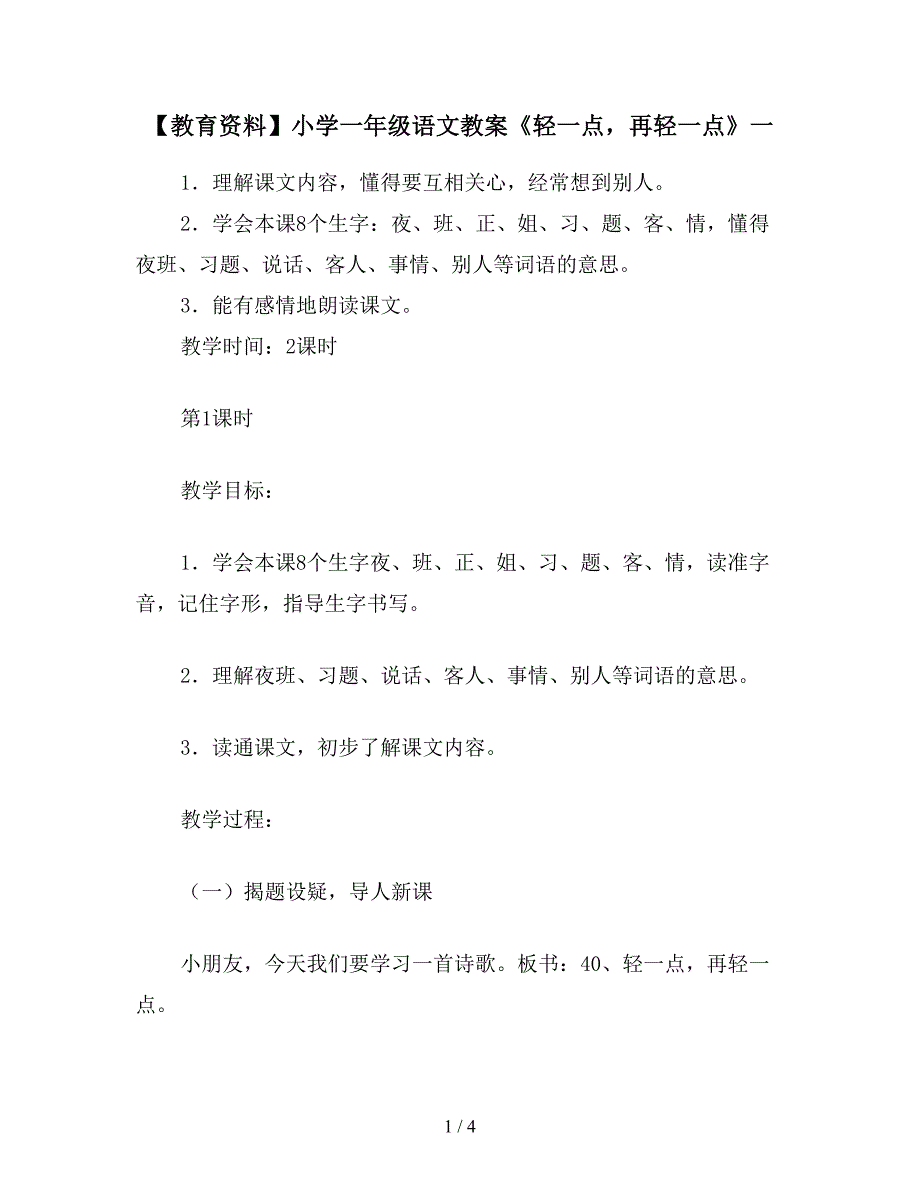 【教育资料】小学一年级语文教案《轻一点，再轻一点》一

1．理解课文内容，懂得要互相关心，经常想到别人。

2．学会本课8个生字：夜、班、正、姐、习、题、客、情，懂得夜班、习题、说话、客人、事情、别人等词语的意思。

3．能有感情地朗读课文。

教学时间：2课时

第1课时

教学目标：

1．学会本课8个生字夜、班、正、姐、习、题、客、情，读准字音，记住字形，指导生字书写。

2．理解夜班、习题、说话、客人、事情、别人等词语的意思。

3．读通课文，初步了解课文内容。

教学过程：

（一）揭题设疑，导人新课

小朋友，今天我们要学习一首诗歌。板书：40、轻一点，再轻一点。

1 / 4